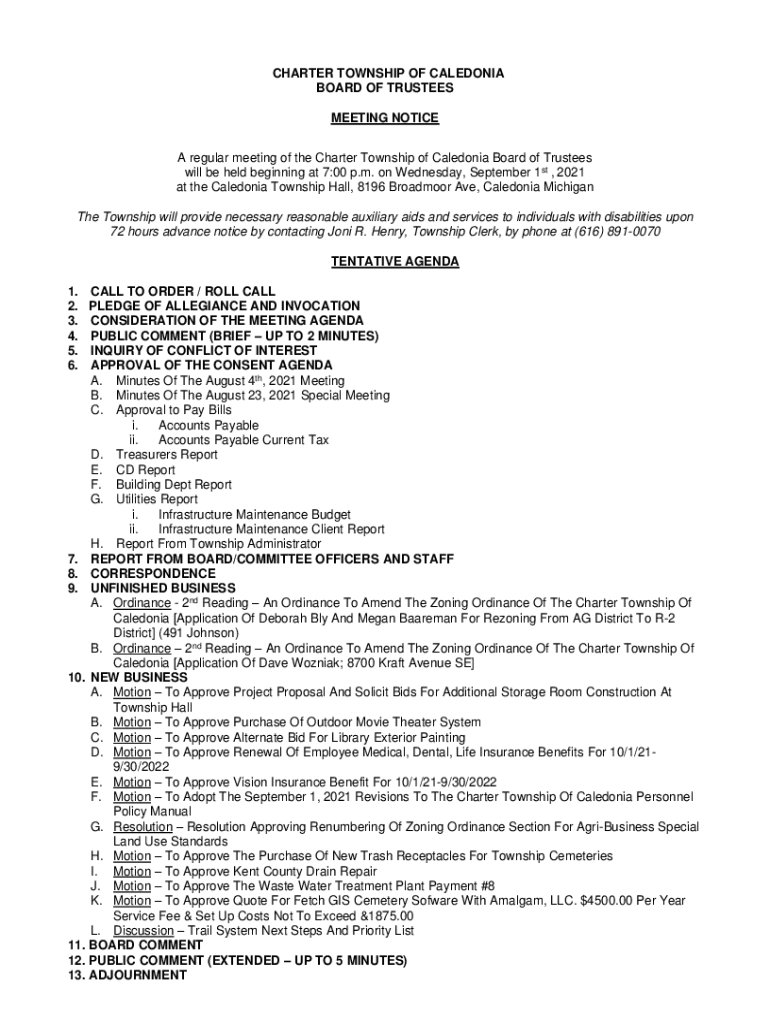 CHARTER TOWNSHIP OF CALEDONIA
BOARD OF TRUSTEES

MEETING NOTICE

A regular meeting of the Charter Township of Caledonia Board of Trustees will be held beginning at 7:00 p.m. on Wednesday, September 1$^{st}$ , 2021 at the Caledonia Township Hall, 8196 Broadmoor Ave, Caledonia Michigan

The Township will provide necessary reasonable auxiliary aids and services to individuals with disabilities upon 72 hours advance notice by contacting Joni R. Henry, Township Clerk, by phone at (616) 891-0070

TENTATIVE AGENDA

1. CALL TO ORDER / ROLL CALL
2. PLEDGE OF ALLEGIANCE AND INVOCATION
3. CONSIDERATION OF THE MEETING AGENDA
4. PUBLIC COMMENT (BRIEF – UP TO 2 MINUTES)
5. INQUIRY OF CONFLICT OF INTEREST
6. APPROVAL OF THE CONSENT AGENDA
A. Minutes Of The August 4$^{th}$, 2021 Meeting
B. Minutes Of The August 23, 2021 Special Meeting
C. Approval to Pay Bills
i. Accounts Payable
ii. Accounts Payable Current Tax
D. Treasurers Report
E. CD Report
F. Building Dept Report
G. Utilities Report
i. Infrastructure Maintenance Budget
ii. Infrastructure Maintenance Client Report
H. Report From Township Administrator
7. REPORT FROM BOARD/COMMITTEE OFFICERS AND STAFF
8. CORRESPONDENCE
9. UNFINISHED BUSINESS
A. Ordinance - 2$^{nd}$ Reading – An Ordinance To Amend The Zoning Ordinance Of The Charter Township Of Caledonia [Application Of Deborah Bly And Megan Baareman For Rezoning From AG District To R-2 District] (491 Johnson)
B. Ordinance – 2$^{nd}$ Reading – An Ordinance To Amend The Zoning Ordinance Of The Charter Township Of Caledonia [Application Of Dave Wozniak; 8700 Kraft Avenue SE]
10. NEW BUSINESS
A. Motion – To Approve Project Proposal And Solicit Bids For Additional Storage Room Construction At Township Hall
B. Motion – To Approve Purchase Of Outdoor Movie Theater System
C. Motion – To Approve Alternate Bid For Library Exterior Painting
D. Motion – To Approve Renewal Of Employee Medical, Dental, Life Insurance Benefits For 10/1/21-9/30/2022
E. Motion – To Approve Vision Insurance Benefit For 10/1/21-9/30/2022
F. Motion – To Adopt The September 1, 2021 Revisions To The Charter Township Of Caledonia Personnel Policy Manual
G. Resolution – Resolution Approving Renumbering Of Zoning Ordinance Section For Agri-Business Special Land Use Standards
H. Motion – To Approve The Purchase Of New Trash Receptacles For Township Cemeteries
I. Motion – To Approve Kent County Drain Repair
J. Motion – To Approve The Waste Water Treatment Plant Payment #8
K. Motion – To Approve Quote For Fetch GIS Cemetery Sofware With Amalgam, LLC. $4500.00 Per Year Service Fee & Set Up Costs Not To Exceed &1875.00
L. Discussion – Trail System Next Steps And Priority List
11. BOARD COMMENT
12. PUBLIC COMMENT (EXTENDED – UP TO 5 MINUTES)
13. ADJOURNMENT